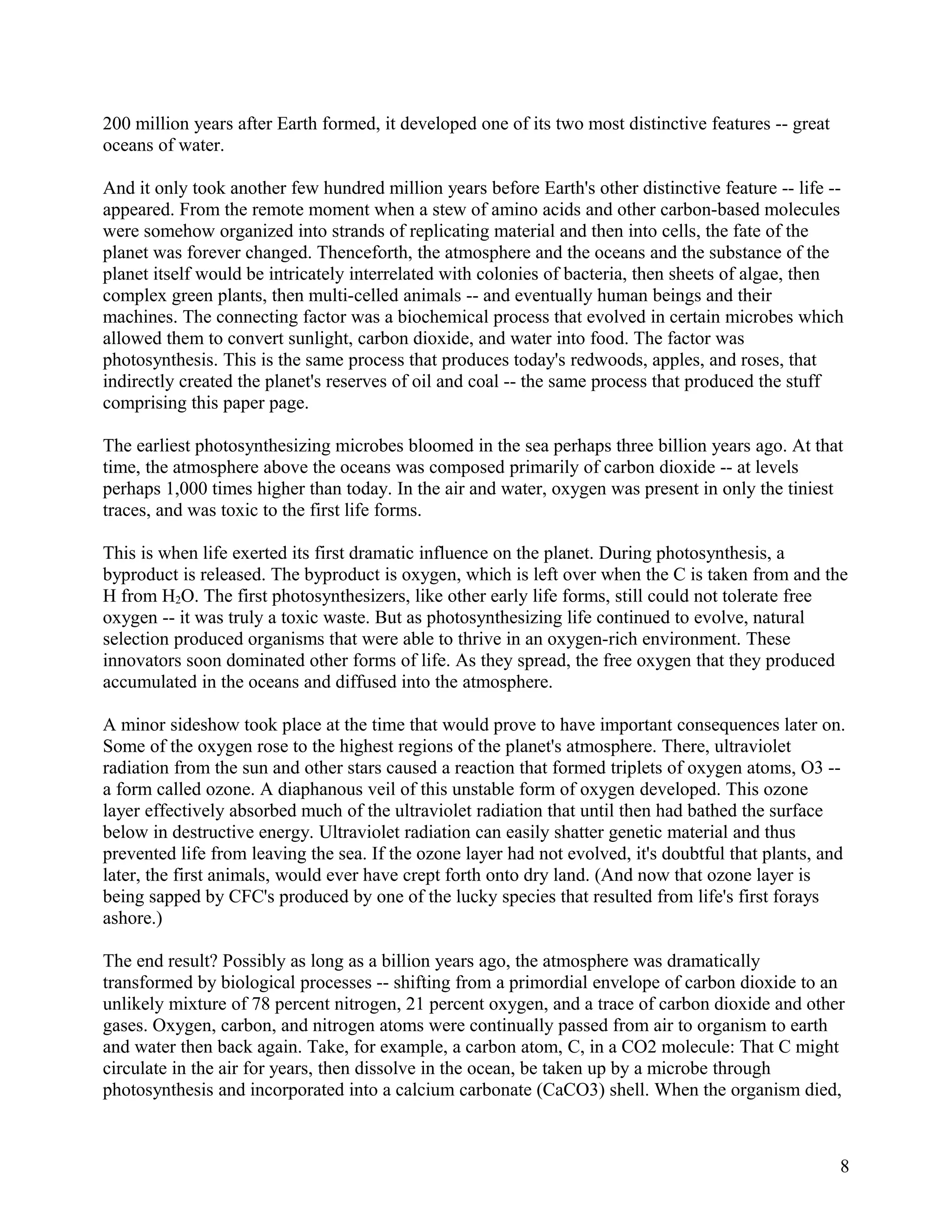 200 million years after Earth formed, it developed one of its two most distinctive features -- great oceans of water.

And it only took another few hundred million years before Earth's other distinctive feature -- life -- appeared. From the remote moment when a stew of amino acids and other carbon-based molecules were somehow organized into strands of replicating material and then into cells, the fate of the planet was forever changed. Thenceforth, the atmosphere and the oceans and the substance of the planet itself would be intricately interrelated with colonies of bacteria, then sheets of algae, then complex green plants, then multi-celled animals -- and eventually human beings and their machines. The connecting factor was a biochemical process that evolved in certain microbes which allowed them to convert sunlight, carbon dioxide, and water into food. The factor was photosynthesis. This is the same process that produces today's redwoods, apples, and roses, that indirectly created the planet's reserves of oil and coal -- the same process that produced the stuff comprising this paper page.

The earliest photosynthesizing microbes bloomed in the sea perhaps three billion years ago. At that time, the atmosphere above the oceans was composed primarily of carbon dioxide -- at levels perhaps 1,000 times higher than today. In the air and water, oxygen was present in only the tiniest traces, and was toxic to the first life forms.

This is when life exerted its first dramatic influence on the planet. During photosynthesis, a byproduct is released. The byproduct is oxygen, which is left over when the C is taken from and the H from $H_2O$. The first photosynthesizers, like other early life forms, still could not tolerate free oxygen -- it was truly a toxic waste. But as photosynthesizing life continued to evolve, natural selection produced organisms that were able to thrive in an oxygen-rich environment. These innovators soon dominated other forms of life. As they spread, the free oxygen that they produced accumulated in the oceans and diffused into the atmosphere.

A minor sideshow took place at the time that would prove to have important consequences later on. Some of the oxygen rose to the highest regions of the planet's atmosphere. There, ultraviolet radiation from the sun and other stars caused a reaction that formed triplets of oxygen atoms, O3 -- a form called ozone. A diaphanous veil of this unstable form of oxygen developed. This ozone layer effectively absorbed much of the ultraviolet radiation that until then had bathed the surface below in destructive energy. Ultraviolet radiation can easily shatter genetic material and thus prevented life from leaving the sea. If the ozone layer had not evolved, it's doubtful that plants, and later, the first animals, would ever have crept forth onto dry land. (And now that ozone layer is being sapped by CFC's produced by one of the lucky species that resulted from life's first forays ashore.)

The end result? Possibly as long as a billion years ago, the atmosphere was dramatically transformed by biological processes -- shifting from a primordial envelope of carbon dioxide to an unlikely mixture of 78 percent nitrogen, 21 percent oxygen, and a trace of carbon dioxide and other gases. Oxygen, carbon, and nitrogen atoms were continually passed from air to organism to earth and water then back again. Take, for example, a carbon atom, C, in a CO2 molecule: That C might circulate in the air for years, then dissolve in the ocean, be taken up by a microbe through photosynthesis and incorporated into a calcium carbonate (CaCO3) shell. When the organism died,

8